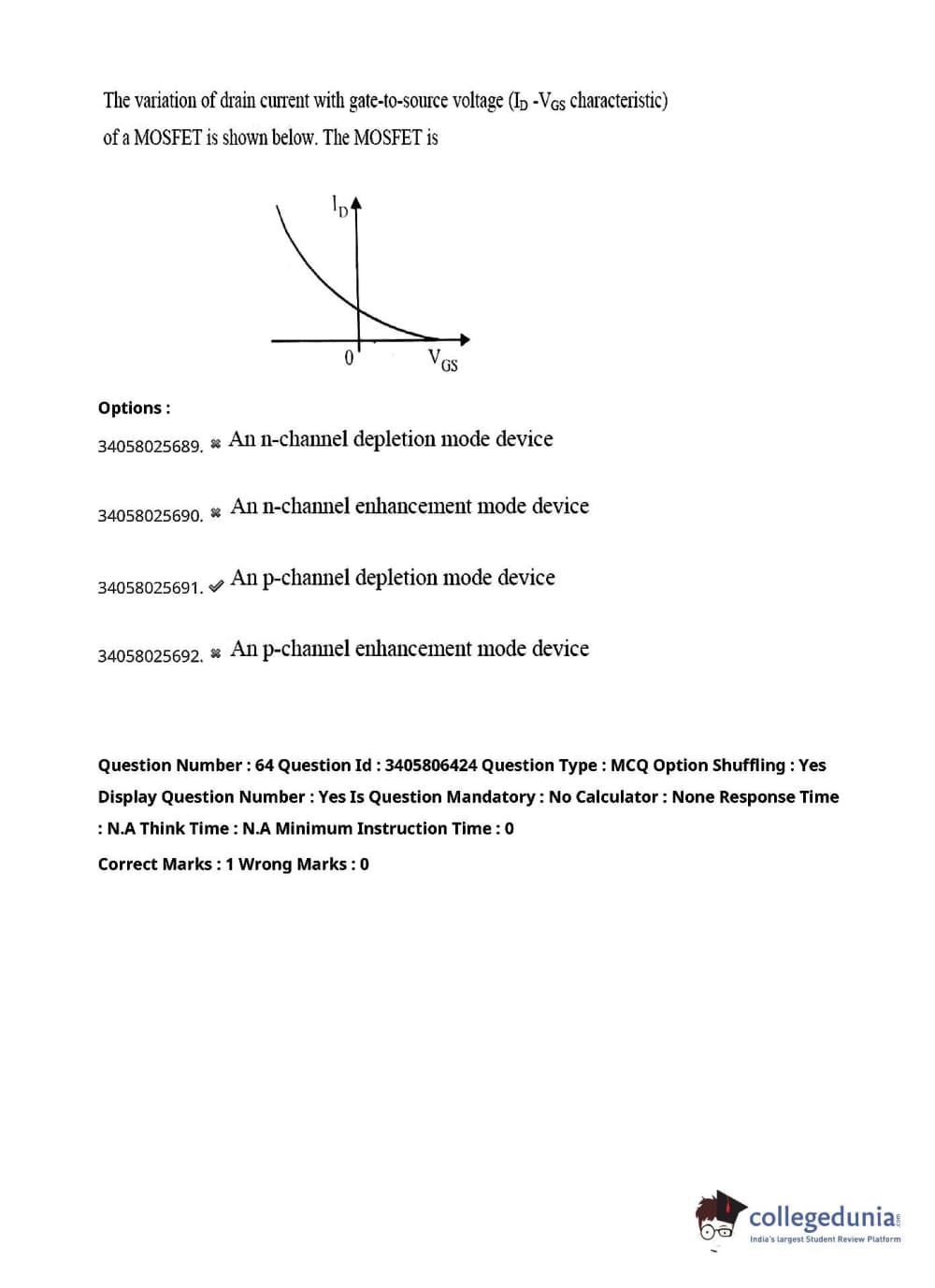 The variation of drain current with gate-to-source voltage ($I_D$ -$V_{GS}$ characteristic) of a MOSFET is shown below. The MOSFET is

$I_D$

0

$V_{GS}$

Options :

34058025689. ✖ An n-channel depletion mode device

34058025690. ✖ An n-channel enhancement mode device

34058025691. ✔ An p-channel depletion mode device

34058025692. ✖ An p-channel enhancement mode device

Question Number : 64 Question Id : 3405806424 Question Type : MCQ Option Shuffling : Yes Display Question Number : Yes Is Question Mandatory : No Calculator : None Response Time : N.A Think Time : N.A Minimum Instruction Time : 0

Correct Marks : 1 Wrong Marks : 0

collegedunia.com
India's largest Student Review Platform